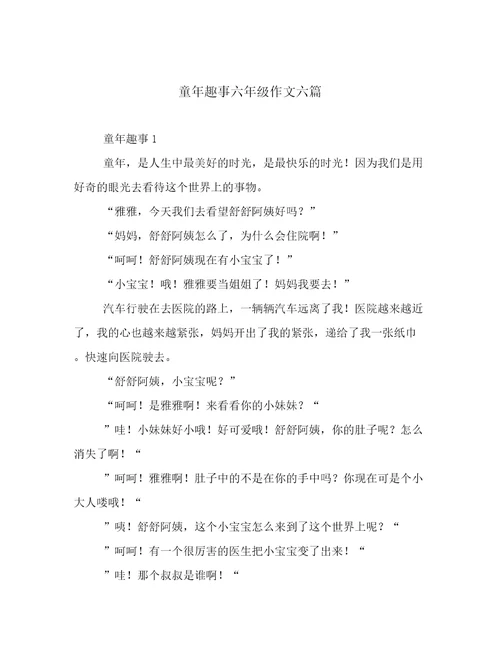 童年趣事六年级作文六篇

童年趣事 1

童年，是人生中最美好的时光，是最快乐的时光！因为我们是用好奇的眼光去看待这个世界上的事物。

“雅雅，今天我们去看望舒舒阿姨好吗？”

“妈妈，舒舒阿姨怎么了，为什么会住院啊！”

“呵呵！舒舒阿姨现在有小宝宝了！”

“小宝宝！哦！雅雅要当姐姐了！妈妈我要去！”

汽车行驶在去医院的路上，一辆辆汽车远离了我！医院越来越近了，我的心也越来越紧张，妈妈开出了我的紧张，递给了我一张纸巾。快速向医院驶去。

“舒舒阿姨，小宝宝呢？”

“呵呵！是雅雅啊！来看看你的小妹妹？“

”哇！小妹妹好小哦！好可爱哦！舒舒阿姨，你的肚子呢？怎么消失了啊！“

”呵呵！雅雅啊！肚子中的不是在你的手中吗？你现在可是个小大人喽哦！“

”咦！舒舒阿姨，这个小宝宝怎么来到了这个世界上呢？“

”呵呵！有一个很厉害的医生把小宝宝变了出来！“

”哇！那个叔叔是谁啊！“